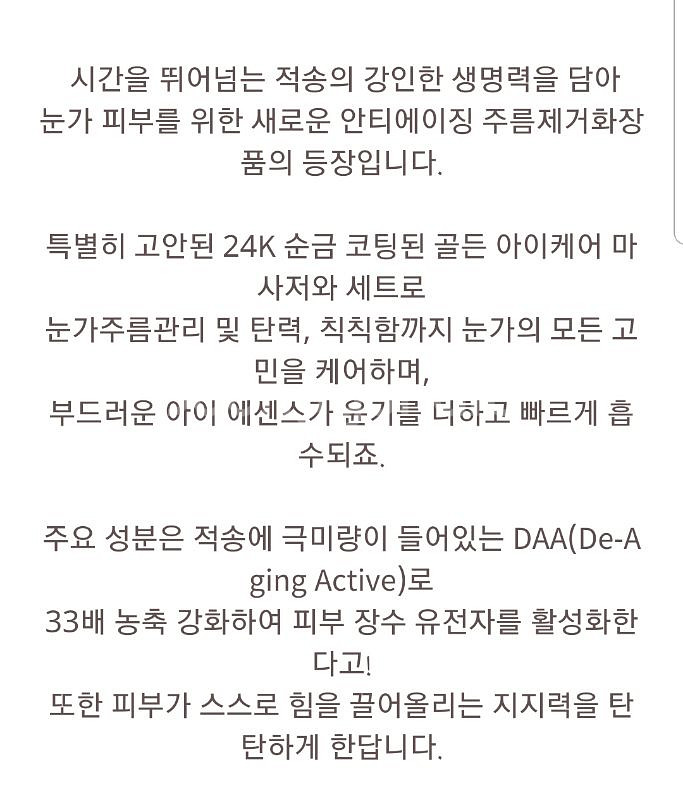 시간을 뛰어넘는 적송의 강인한 생명력을 담아 눈가 피부를 위한 새로운 안티에이징 주름제거화장품의 등장입니다.

특별히 고안된 24K 순금 코팅된 골든 아이케어 마사저와 세트로
눈가주름관리 및 탄력, 칙칙함까지 눈가의 모든 고민을 케어하며,
부드러운 아이 에센스가 윤기를 더하고 빠르게 흡수되죠.

주요 성분은 적송에 극미량이 들어있는 DAA(De-Aging Active)로
33배 농축 강화하여 피부 장수 유전자를 활성화한다고!
또한 피부가 스스로 힘을 끌어올리는 지지력을 탄탄하게 한답니다.